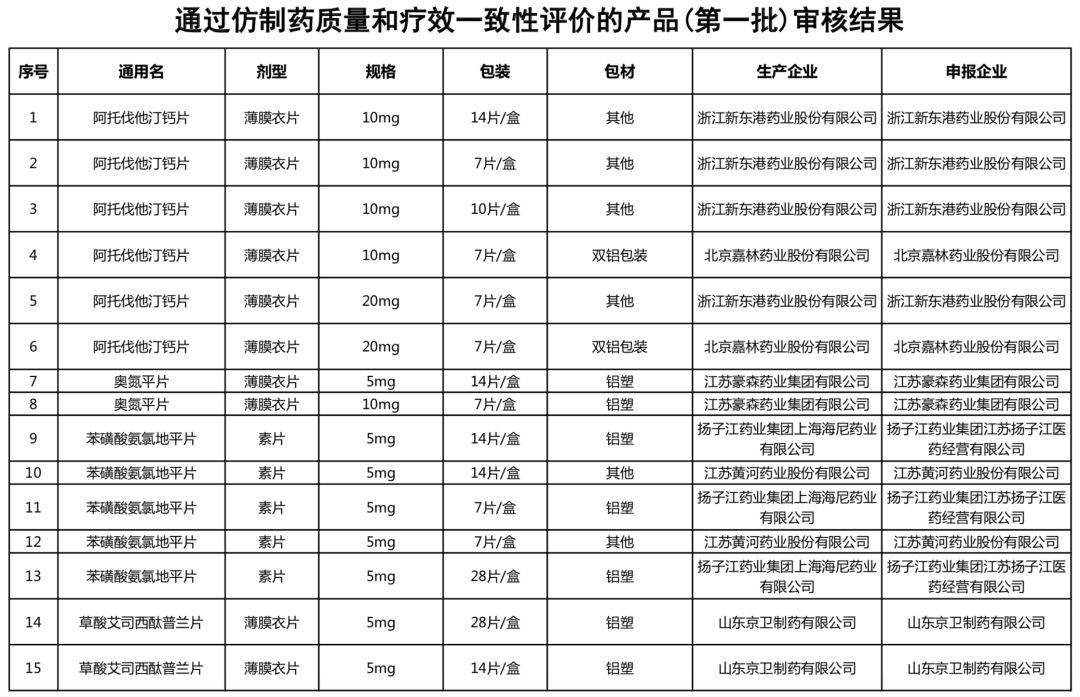 通过仿制药质量和疗效一致性评价的产品（第一批）审核结果

| 序号 | 通用名 | 剂型 | 规格 | 包装 | 包材 | 生产企业 | 申报企业 |
|---|---|---|---|---|---|---|---|
| 1 | 阿托伐他汀钙片 | 薄膜衣片 | 10mg | 14片/盒 | 其他 | 浙江新东港药业股份有限公司 | 浙江新东港药业股份有限公司 |
| 2 | 阿托伐他汀钙片 | 薄膜衣片 | 10mg | 7片/盒 | 其他 | 浙江新东港药业股份有限公司 | 浙江新东港药业股份有限公司 |
| 3 | 阿托伐他汀钙片 | 薄膜衣片 | 10mg | 10片/盒 | 其他 | 浙江新东港药业股份有限公司 | 浙江新东港药业股份有限公司 |
| 4 | 阿托伐他汀钙片 | 薄膜衣片 | 10mg | 7片/盒 | 双铝包装 | 北京嘉林药业股份有限公司 | 北京嘉林药业股份有限公司 |
| 5 | 阿托伐他汀钙片 | 薄膜衣片 | 20mg | 7片/盒 | 其他 | 浙江新东港药业股份有限公司 | 浙江新东港药业股份有限公司 |
| 6 | 阿托伐他汀钙片 | 薄膜衣片 | 20mg | 7片/盒 | 双铝包装 | 北京嘉林药业股份有限公司 | 北京嘉林药业股份有限公司 |
| 7 | 奥氮平片 | 薄膜衣片 | 5mg | 14片/盒 | 铝塑 | 江苏豪森药业集团有限公司 | 江苏豪森药业集团有限公司 |
| 8 | 奥氮平片 | 薄膜衣片 | 10mg | 7片/盒 | 铝塑 | 江苏豪森药业集团有限公司 | 江苏豪森药业集团有限公司 |
| 9 | 苯磺酸氨氯地平片 | 素片 | 5mg | 14片/盒 | 铝塑 | 扬子江药业集团上海海尼药业有限公司 | 扬子江药业集团江苏扬子江医药经营有限公司 |
| 10 | 苯磺酸氨氯地平片 | 素片 | 5mg | 14片/盒 | 其他 | 江苏黄河药业股份有限公司 | 江苏黄河药业股份有限公司 |
| 11 | 苯磺酸氨氯地平片 | 素片 | 5mg | 7片/盒 | 铝塑 | 扬子江药业集团上海海尼药业有限公司 | 扬子江药业集团江苏扬子江医药经营有限公司 |
| 12 | 苯磺酸氨氯地平片 | 素片 | 5mg | 7片/盒 | 其他 | 江苏黄河药业股份有限公司 | 江苏黄河药业股份有限公司 |
| 13 | 苯磺酸氨氯地平片 | 素片 | 5mg | 28片/盒 | 铝塑 | 扬子江药业集团上海海尼药业有限公司 | 扬子江药业集团江苏扬子江医药经营有限公司 |
| 14 | 草酸艾司西酞普兰片 | 薄膜衣片 | 5mg | 28片/盒 | 铝塑 | 山东京卫制药有限公司 | 山东京卫制药有限公司 |
| 15 | 草酸艾司西酞普兰片 | 薄膜衣片 | 5mg | 14片/盒 | 铝塑 | 山东京卫制药有限公司 | 山东京卫制药有限公司 |